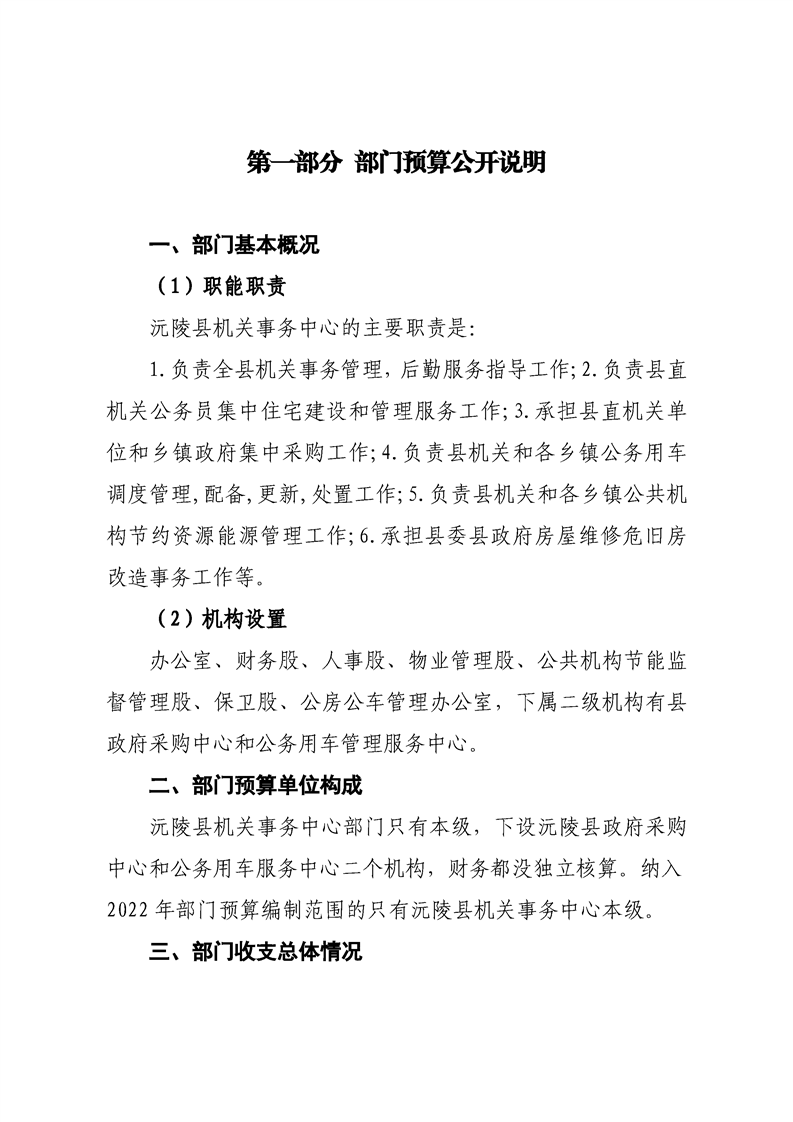 第一部分 部门预算公开说明

一、部门基本概况

（1）职能职责

沅陵县机关事务中心的主要职责是:

1.负责全县机关事务管理，后勤服务指导工作;2.负责县直机关公务员集中住宅建设和管理服务工作;3.承担县直机关单位和乡镇政府集中采购工作;4.负责县机关和各乡镇公务用车调度管理,配备,更新,处置工作;5.负责县机关和各乡镇公共机构节约资源能源管理工作;6.承担县委县政府房屋维修危旧房改造事务工作等。

（2）机构设置

办公室、财务股、人事股、物业管理股、公共机构节能监督管理股、保卫股、公房公车管理办公室，下属二级机构有县政府采购中心和公务用车管理服务中心。

二、部门预算单位构成

沅陵县机关事务中心部门只有本级，下设沅陵县政府采购中心和公务用车服务中心二个机构，财务都没独立核算。纳入2022年部门预算编制范围的只有沅陵县机关事务中心本级。

三、部门收支总体情况